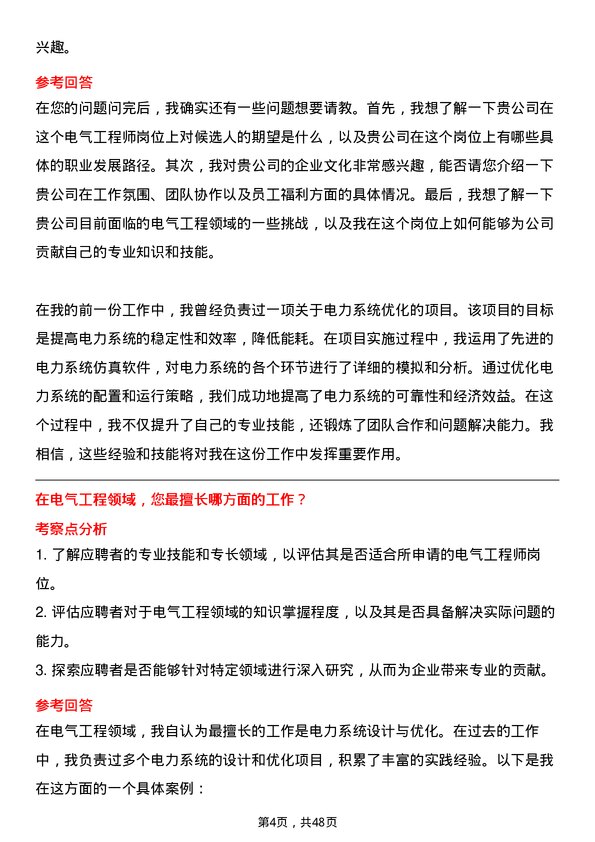 兴趣。

参考回答

在您的问题问完后，我确实还有一些问题想要请教。首先，我想了解一下贵公司在这个电气工程师岗位上对候选人的期望是什么，以及贵公司在这个岗位上有哪些具体的职业发展路径。其次，我对贵公司的企业文化非常感兴趣，能否请您介绍一下贵公司在工作氛围、团队协作以及员工福利方面的具体情况。最后，我想了解一下贵公司目前面临的电气工程领域的一些挑战，以及我在这个岗位上如何能够为公司贡献自己的专业知识和技能。

在我的前一份工作中，我曾经负责过一项关于电力系统优化的项目。该项目的目标是提高电力系统的稳定性和效率，降低能耗。在项目实施过程中，我运用了先进的电力系统仿真软件，对电力系统的各个环节进行了详细的模拟和分析。通过优化电力系统的配置和运行策略，我们成功地提高了电力系统的可靠性和经济效益。在这个过程中，我不仅提升了自己的专业技能，还锻炼了团队合作和问题解决能力。我相信，这些经验和技能将对我在这份工作中发挥重要作用。

在电气工程领域，您最擅长哪方面的工作？

考察点分析

1. 了解应聘者的专业技能和专长领域，以评估其是否适合所申请的电气工程师岗位。

2. 评估应聘者对于电气工程领域的知识掌握程度，以及其是否具备解决实际问题的能力。

3. 探索应聘者是否能够针对特定领域进行深入研究，从而为企业带来专业的贡献。

参考回答

在电气工程领域，我自认为最擅长的工作是电力系统设计与优化。在过去的工作中，我负责过多个电力系统的设计和优化项目，积累了丰富的实践经验。以下是我在这方面的一个具体案例：

第4页，共48页